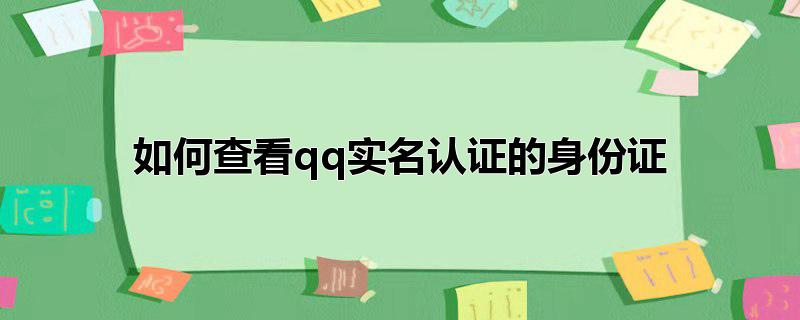 如何查看qq实名认证的身份证